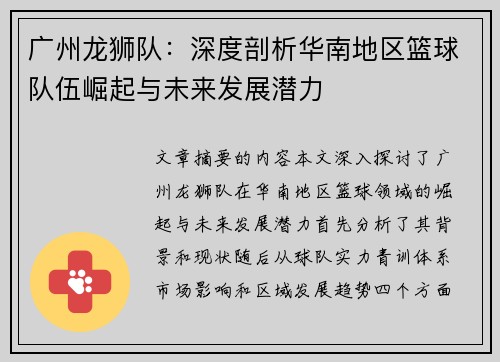 广州龙狮队：深度剖析华南地区篮球队伍崛起与未来发展潜力

文章摘要的内容本文深入探讨了广州龙狮队在华南地区篮球领域的崛起与未来发展潜力首先分析了其背景和现状随后从球队实力青训体系市场影响和区域发展趋势四个方面